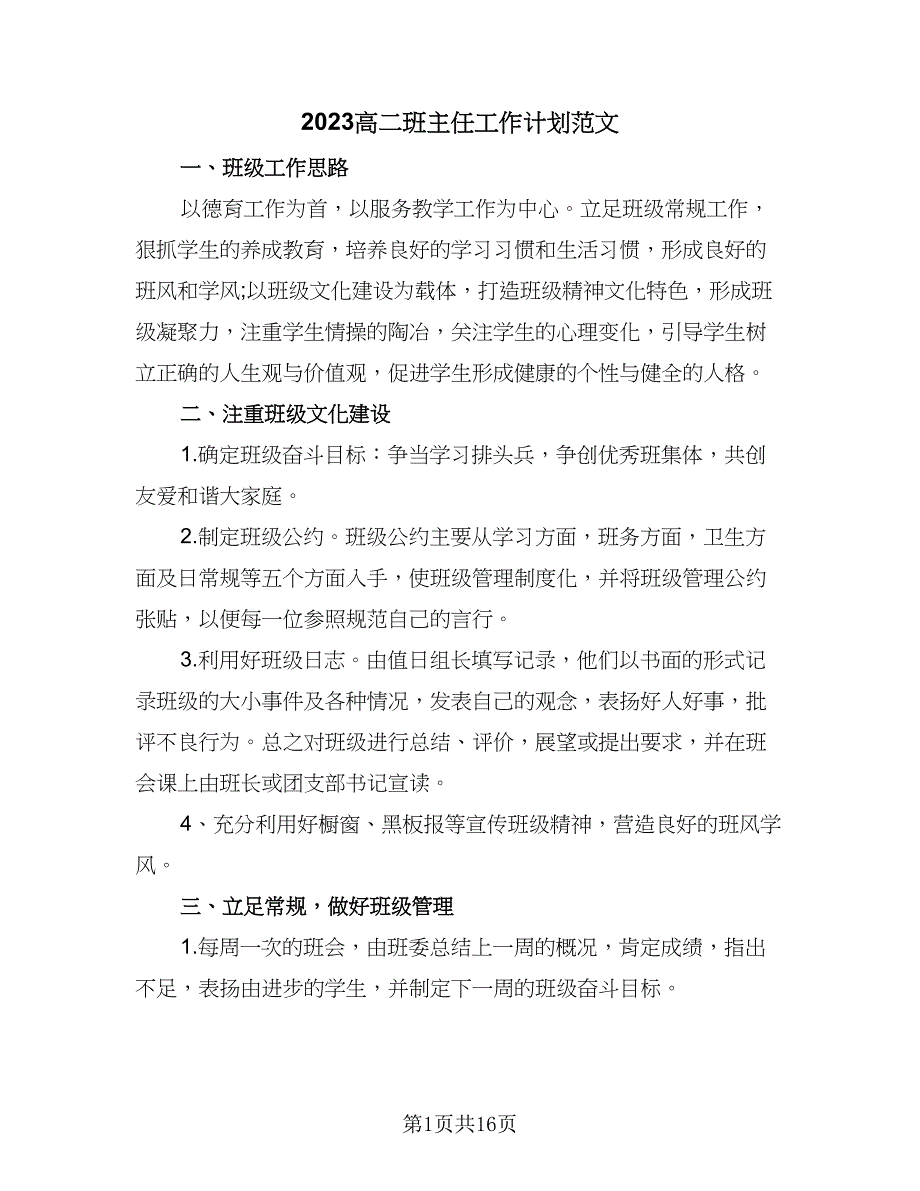 2023高二班主任工作计划范文

一、班级工作思路

以德育工作为首，以服务教学工作为中心。立足班级常规工作，狠抓学生的养成教育，培养良好的学习习惯和生活习惯，形成良好的班风和学风;以班级文化建设为载体，打造班级精神文化特色，形成班级凝聚力，注重学生情操的陶冶，关注学生的心理变化，引导学生树立正确的人生观与价值观，促进学生形成健康的个性与健全的人格。

二、注重班级文化建设

1.确定班级奋斗目标：争当学习排头兵，争创优秀班集体，共创友爱和谐大家庭。

2.制定班级公约。班级公约主要从学习方面，班务方面，卫生方面及日常规等五个方面入手，使班级管理制度化，并将班级管理公约张贴，以便每一位参照规范自己的言行。

3.利用好班级日志。由值日组长填写记录，他们以书面的形式记录班级的大小事件及各种情况，发表自己的观念，表扬好人好事，批评不良行为。总之对班级进行总结、评价，展望或提出要求，并在班会课上由班长或团支部书记宣读。

4、充分利用好橱窗、黑板报等宣传班级精神，营造良好的班风学风。

三、立足常规，做好班级管理

1.每周一次的班会，由班委总结上一周的概况，肯定成绩，指出不足，表扬由进步的学生，并制定下一周的班级奋斗目标。

第1页共16页